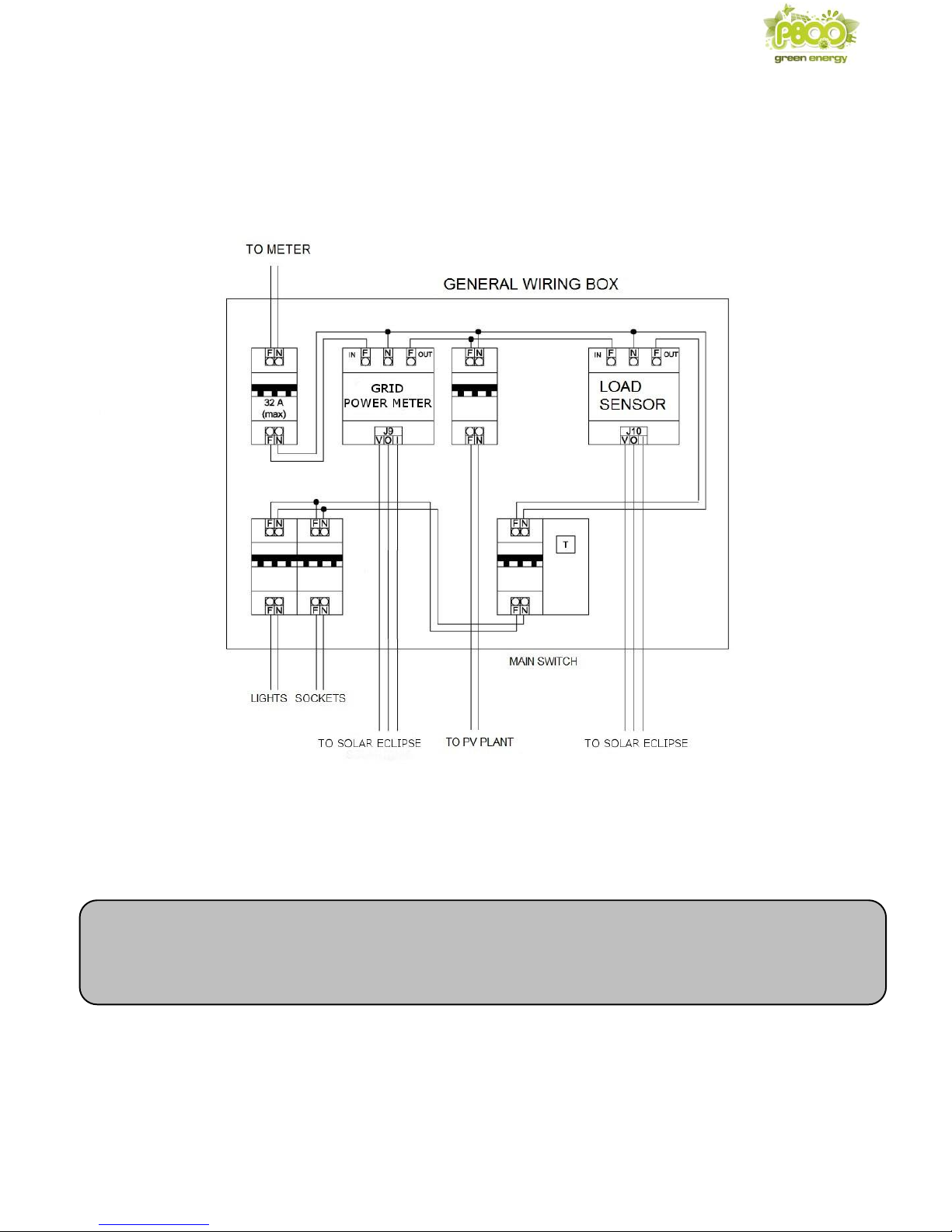 P800
green energy

TO METER

GENERAL WIRING BOX

F N

32 A
(max)

F N

IN F N F OUT

GRID
POWER METER

J9
V O I

F N

F N

IN F N F OUT

LOAD
SENSOR

J10
V O I

F N F N

F N F N

F N

T

F N

MAIN SWITCH

LIGHTS SOCKETS

TO SOLAR ECLIPSE

TO PV PLANT

TO SOLAR ECLIPSE